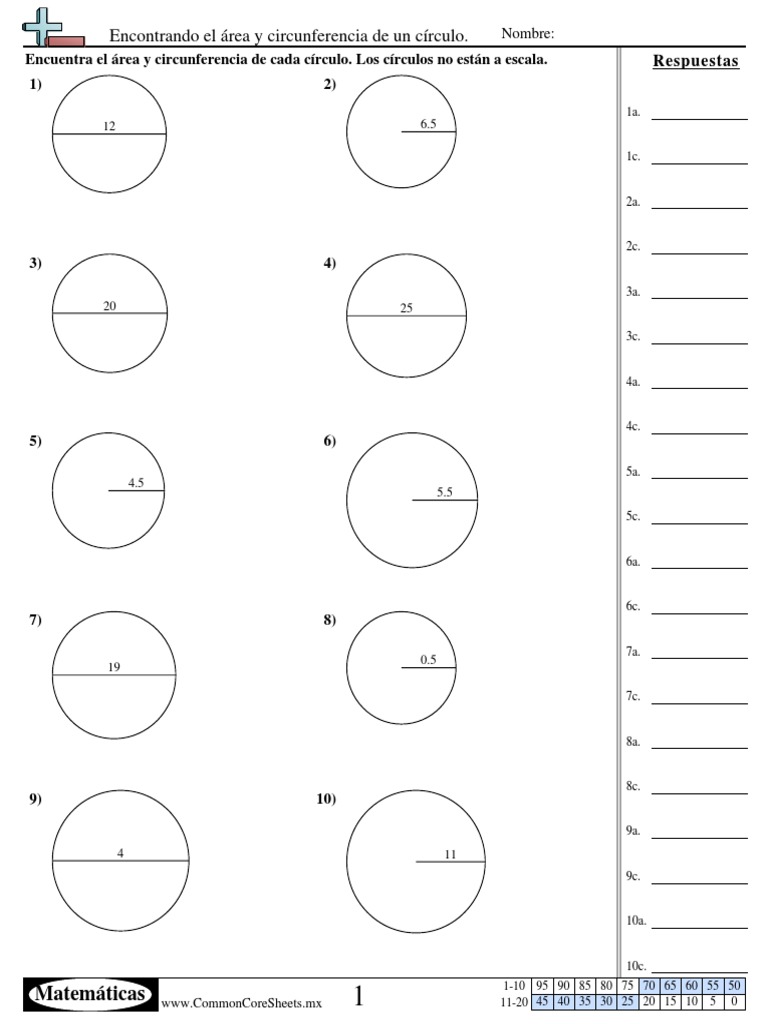 Encontrando el área y circunferencia de un círculo. Nombre:

Encuentra el área y circunferencia de cada círculo. Los círculos no están a escala.

1)
12

2)
6.5

3)
20

4)
25

5)
4.5

6)
5.5

7)
19

8)
0.5

9)
4

10)
11

Respuestas

1a. ____
1c. ____
2a. ____
2c. ____
3a. ____
3c. ____
4a. ____
4c. ____
5a. ____
5c. ____
6a. ____
6c. ____
7a. ____
7c. ____
8a. ____
8c. ____
9a. ____
9c. ____
10a. ____
10c. ____

Matemáticas www.CommonCoreSheets.mx 1

| 1-10 | 95 | 90 | 85 | 80 | 75 | 70 | 65 | 60 | 55 | 50 |
|---|---|---|---|---|---|---|---|---|---|---|
| 11-20 | 45 | 40 | 35 | 30 | 25 | 20 | 15 | 10 | 5 | 0 |